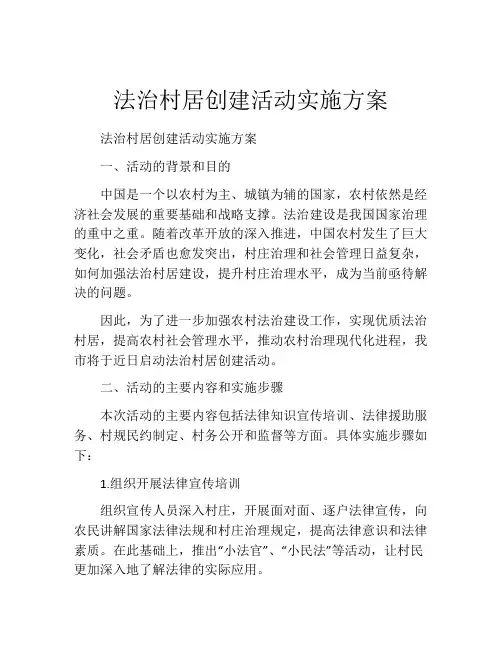 法治村居创建活动实施方案

法治村居创建活动实施方案

一、活动的背景和目的

中国是一个以农村为主、城镇为辅的国家，农村依然是经济社会发展的重要基础和战略支撑。法治建设是我国国家治理的重中之重。随着改革开放的深入推进，中国农村发生了巨大变化，社会矛盾也愈发突出，村庄治理和社会管理日益复杂，如何加强法治村居建设，提升村庄治理水平，成为当前亟待解决的问题。

因此，为了进一步加强农村法治建设工作，实现优质法治村居，提高农村社会管理水平，推动农村治理现代化进程，我市将于近日启动法治村居创建活动。

二、活动的主要内容和实施步骤

本次活动的主要内容包括法律知识宣传培训、法律援助服务、村规民约制定、村务公开和监督等方面。具体实施步骤如下：

1.组织开展法律宣传培训

组织宣传人员深入村庄，开展面对面、逐户法律宣传，向农民讲解国家法律法规和村庄治理规定，提高法律意识和法律素质。在此基础上，推出“小法官”、“小民法”等活动，让村民更加深入地了解法律的实际应用。